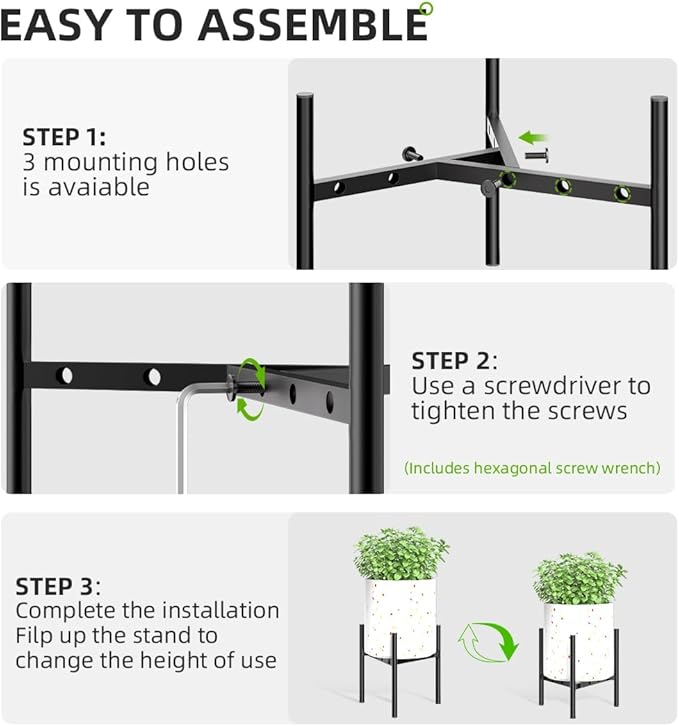 EASY TO ASSEMBLE

STEP 1:
3 mounting holes is avaiable

STEP 2:
Use a screwdriver to tighten the screws

(Includes hexagonal screw wrench)

STEP 3:
Complete the installation
Filp up the stand to change the height of use